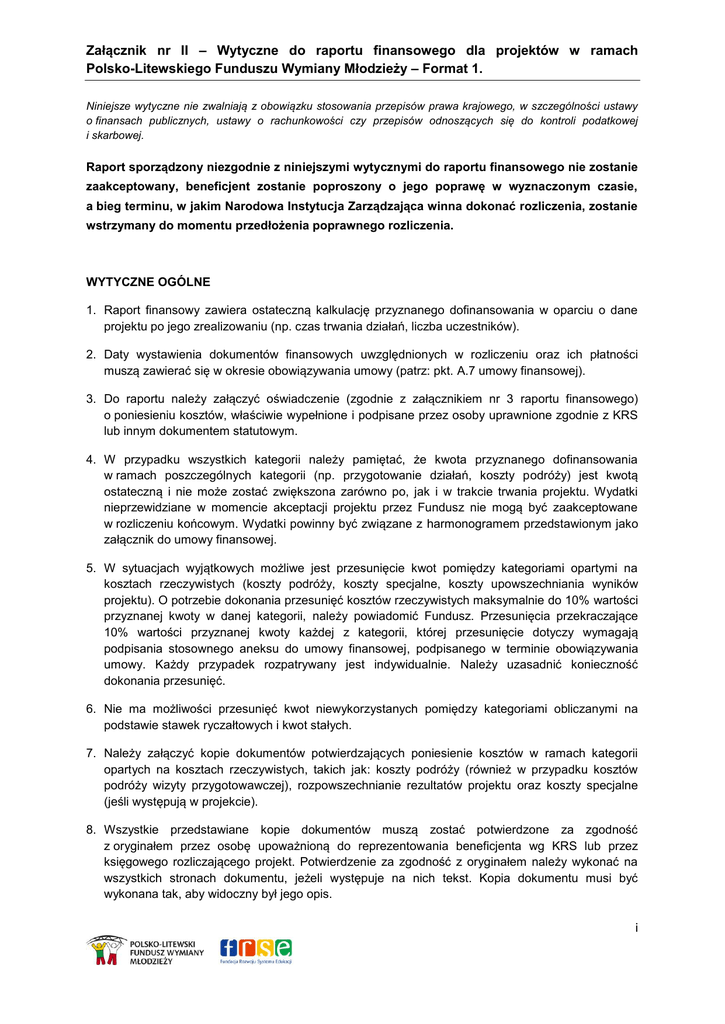 Załącznik nr II – Wytyczne do raportu finansowego dla projektów w ramach Polsko-Litewskiego Funduszu Wymiany Młodzieży – Format 1.

Niniejsze wytyczne nie zwalniają z obowiązku stosowania przepisów prawa krajowego, w szczególności ustawy o finansach publicznych, ustawy o rachunkowości czy przepisów odnoszących się do kontroli podatkowej i skarbowej.

Raport sporządzony niezgodnie z niniejszymi wytycznymi do raportu finansowego nie zostanie zaakceptowany, beneficjent zostanie poproszony o jego poprawę w wyznaczonym czasie, a bieg terminu, w jakim Narodowa Instytucja Zarządzająca winna dokonać rozliczenia, zostanie wstrzymany do momentu przedłożenia poprawnego rozliczenia.

WYTYCZNE OGÓLNE

1. Raport finansowy zawiera ostateczną kalkulację przyznanego dofinansowania w oparciu o dane projektu po jego zrealizowaniu (np. czas trwania działań, liczba uczestników).

2. Daty wystawienia dokumentów finansowych uwzględnionych w rozliczeniu oraz ich płatności muszą zawierać się w okresie obowiązywania umowy (patrz: pkt. A.7 umowy finansowej).

3. Do raportu należy załączyć oświadczenie (zgodnie z załącznikiem nr 3 raportu finansowego) o poniesieniu kosztów, właściwie wypełnione i podpisane przez osoby uprawnione zgodnie z KRS lub innym dokumentem statutowym.

4. W przypadku wszystkich kategorii należy pamiętać, że kwota przyznanego dofinansowania w ramach poszczególnych kategorii (np. przygotowanie działań, koszty podróży) jest kwotą ostateczną i nie może zostać zwiększona zarówno po, jak i w trakcie trwania projektu. Wydatki nieprzewidziane w momencie akceptacji projektu przez Fundusz nie mogą być zaakceptowane w rozliczeniu końcowym. Wydatki powinny być związane z harmonogramem przedstawionym jako załącznik do umowy finansowej.

5. W sytuacjach wyjątkowych możliwe jest przesunięcie kwot pomiędzy kategoriami opartymi na kosztach rzeczywistych (koszty podróży, koszty specjalne, koszty upowszechniania wyników projektu). O potrzebie dokonania przesunięć kosztów rzeczywistych maksymalnie do 10% wartości przyznanej kwoty w danej kategorii, należy powiadomić Fundusz. Przesunięcia przekraczające 10% wartości przyznanej kwoty każdej z kategorii, której przesunięcie dotyczy wymagają podpisania stosownego aneksu do umowy finansowej, podpisanego w terminie obowiązywania umowy. Każdy przypadek rozpatrywany jest indywidualnie. Należy uzasadnić konieczność dokonania przesunięć.

6. Nie ma możliwości przesunięć kwot niewykorzystanych pomiędzy kategoriami obliczanymi na podstawie stawek ryczałtowych i kwot stałych.

7. Należy załączyć kopie dokumentów potwierdzających poniesienie kosztów w ramach kategorii opartych na kosztach rzeczywistych, takich jak: koszty podróży (również w przypadku kosztów podróży wizyty przygotowawczej), rozpowszechnianie rezultatów projektu oraz koszty specjalne (jeśli występują w projekcie).

8. Wszystkie przedstawiane kopie dokumentów muszą zostać potwierdzone za zgodność z oryginałem przez osobę upoważnioną do reprezentowania beneficjenta wg KRS lub przez księgowego rozliczającego projekt. Potwierdzenie za zgodność z oryginałem należy wykonać na wszystkich stronach dokumentu, jeżeli występuje na nich tekst. Kopia dokumentu musi być wykonana tak, aby widoczny był jego opis.

i

POLSKO-LITEWSKI FUNDUSZ WYMIANY MŁODZIEŻY

frse
Fundacja Rozwoju Systemu Edukacji